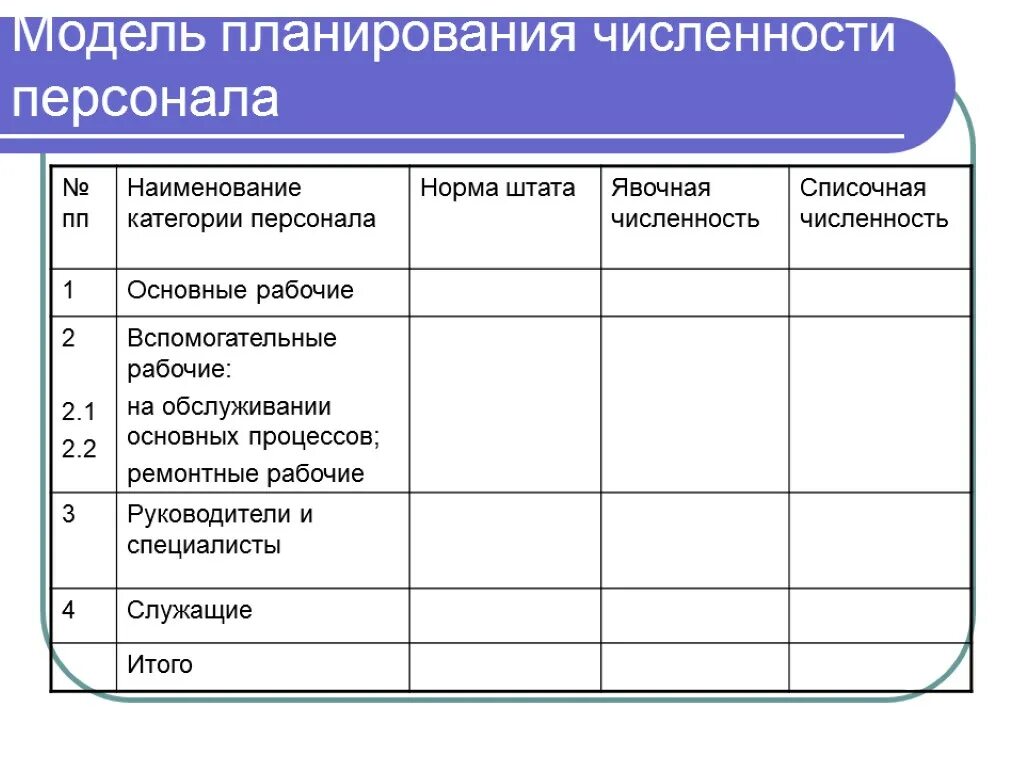 Модель планирования численности персонала

| № пп | Наименование категории персонала | Норма штата | Явочная численность | Списочная численность |
|---|---|---|---|---|
| 1 | Основные рабочие | | | |
| 2 2.1 2.2 | Вспомогательные рабочие: на обслуживании основных процессов; ремонтные рабочие | | | |
| 3 | Руководители и специалисты | | | |
| 4 | Служащие | | | |
| | Итого | | | |